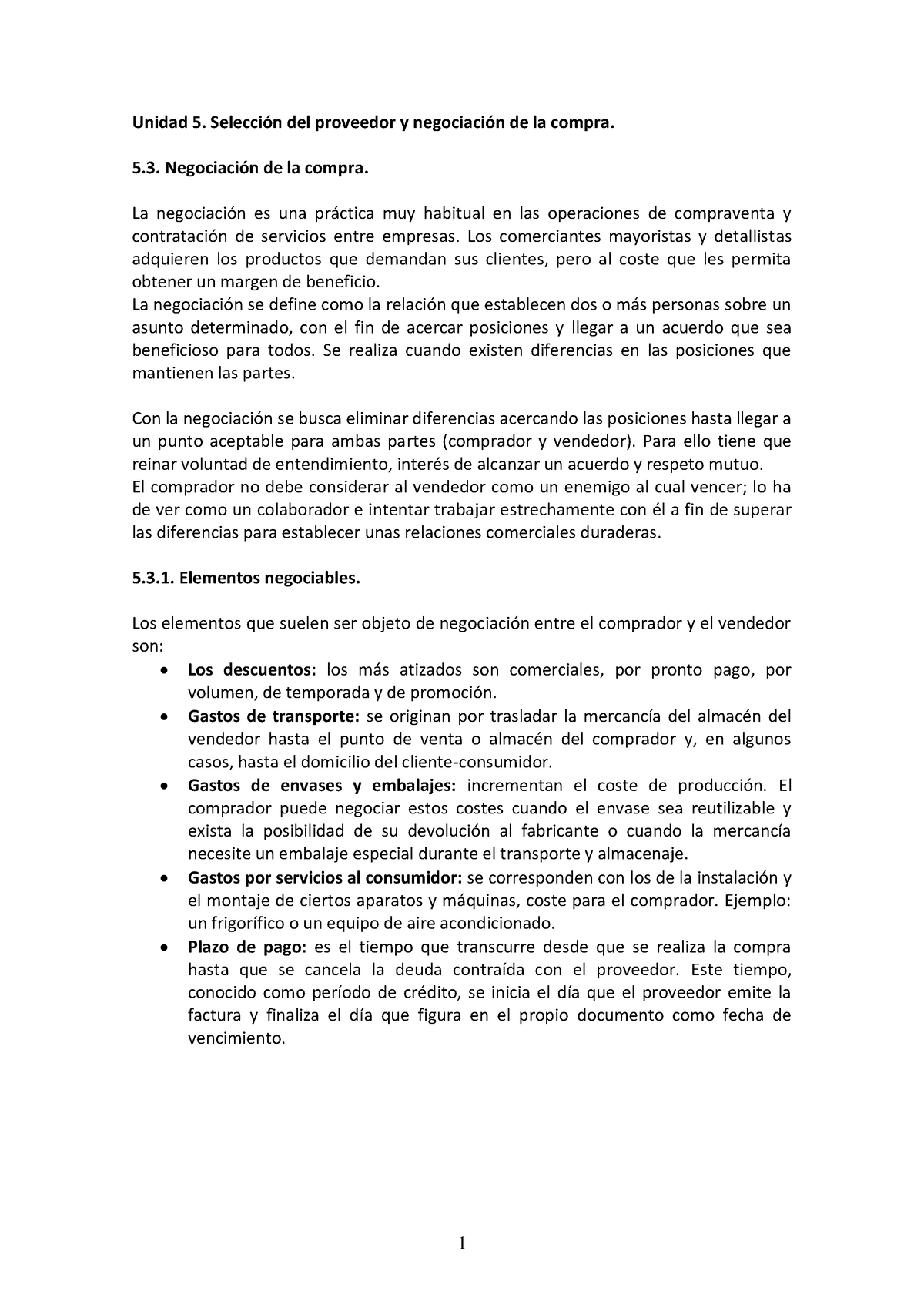 Unidad 5. Selección del proveedor y negociación de la compra.

5.3. Negociación de la compra.

La negociación es una práctica muy habitual en las operaciones de compraventa y contratación de servicios entre empresas. Los comerciantes mayoristas y detallistas adquieren los productos que demandan sus clientes, pero al coste que les permita obtener un margen de beneficio.
La negociación se define como la relación que establecen dos o más personas sobre un asunto determinado, con el fin de acercar posiciones y llegar a un acuerdo que sea beneficioso para todos. Se realiza cuando existen diferencias en las posiciones que mantienen las partes.

Con la negociación se busca eliminar diferencias acercando las posiciones hasta llegar a un punto aceptable para ambas partes (comprador y vendedor). Para ello tiene que reinar voluntad de entendimiento, interés de alcanzar un acuerdo y respeto mutuo.
El comprador no debe considerar al vendedor como un enemigo al cual vencer; lo ha de ver como un colaborador e intentar trabajar estrechamente con él a fin de superar las diferencias para establecer unas relaciones comerciales duraderas.

5.3.1. Elementos negociables.

Los elementos que suelen ser objeto de negociación entre el comprador y el vendedor son:
• Los descuentos: los más atizados son comerciales, por pronto pago, por volumen, de temporada y de promoción.
• Gastos de transporte: se originan por trasladar la mercancía del almacén del vendedor hasta el punto de venta o almacén del comprador y, en algunos casos, hasta el domicilio del cliente-consumidor.
• Gastos de envases y embalajes: incrementan el coste de producción. El comprador puede negociar estos costes cuando el envase sea reutilizable y exista la posibilidad de su devolución al fabricante o cuando la mercancía necesite un embalaje especial durante el transporte y almacenaje.
• Gastos por servicios al consumidor: se corresponden con los de la instalación y el montaje de ciertos aparatos y máquinas, coste para el comprador. Ejemplo: un frigorífico o un equipo de aire acondicionado.
• Plazo de pago: es el tiempo que transcurre desde que se realiza la compra hasta que se cancela la deuda contraída con el proveedor. Este tiempo, conocido como período de crédito, se inicia el día que el proveedor emite la factura y finaliza el día que figura en el propio documento como fecha de vencimiento.

1